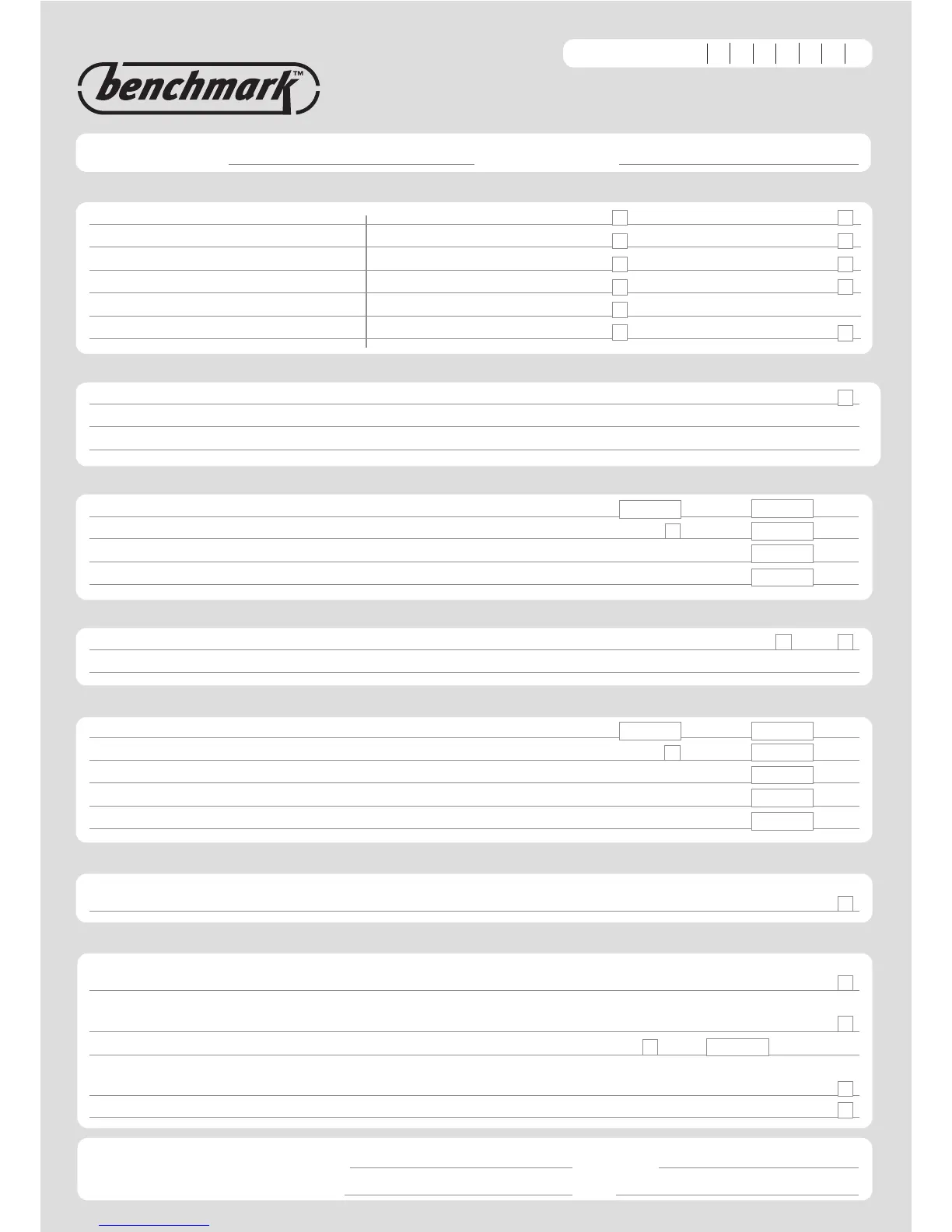 benchmark™